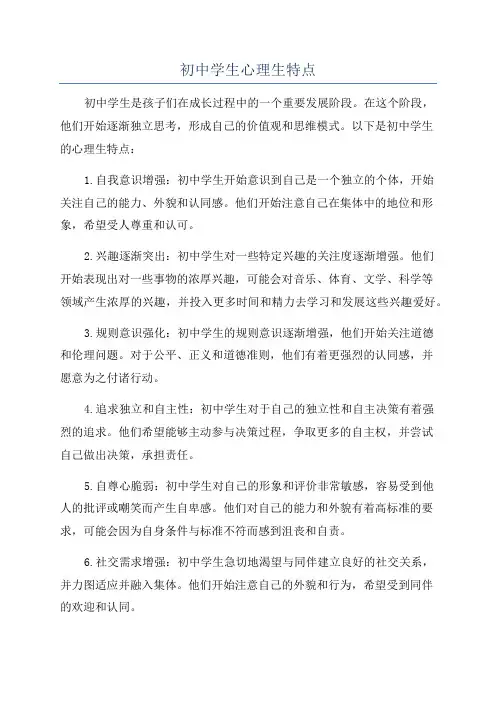 初中学生心理生特点

初中学生是孩子们在成长过程中的一个重要发展阶段。在这个阶段，他们开始逐渐独立思考，形成自己的价值观和思维模式。以下是初中学生的心理生特点：

1.自我意识增强：初中学生开始意识到自己是一个独立的个体，开始关注自己的能力、外貌和认同感。他们开始注意自己在集体中的地位和形象，希望受人尊重和认可。

2.兴趣逐渐突出：初中学生对一些特定兴趣的关注度逐渐增强。他们开始表现出对一些事物的浓厚兴趣，可能会对音乐、体育、文学、科学等领域产生浓厚的兴趣，并投入更多时间和精力去学习和发展这些兴趣爱好。

3.规则意识强化：初中学生的规则意识逐渐增强，他们开始关注道德和伦理问题。对于公平、正义和道德准则，他们有着更强烈的认同感，并愿意为之付诸行动。

4.追求独立和自主性：初中学生对于自己的独立性和自主决策有着强烈的追求。他们希望能够主动参与决策过程，争取更多的自主权，并尝试自己做出决策，承担责任。

5.自尊心脆弱：初中学生对自己的形象和评价非常敏感，容易受到他人的批评或嘲笑而产生自卑感。他们对自己的能力和外貌有着高标准的要求，可能会因为自身条件与标准不符而感到沮丧和自责。

6.社交需求增强：初中学生急切地渴望与同伴建立良好的社交关系，并力图适应并融入集体。他们开始注意自己的外貌和行为，希望受到同伴的欢迎和认同。